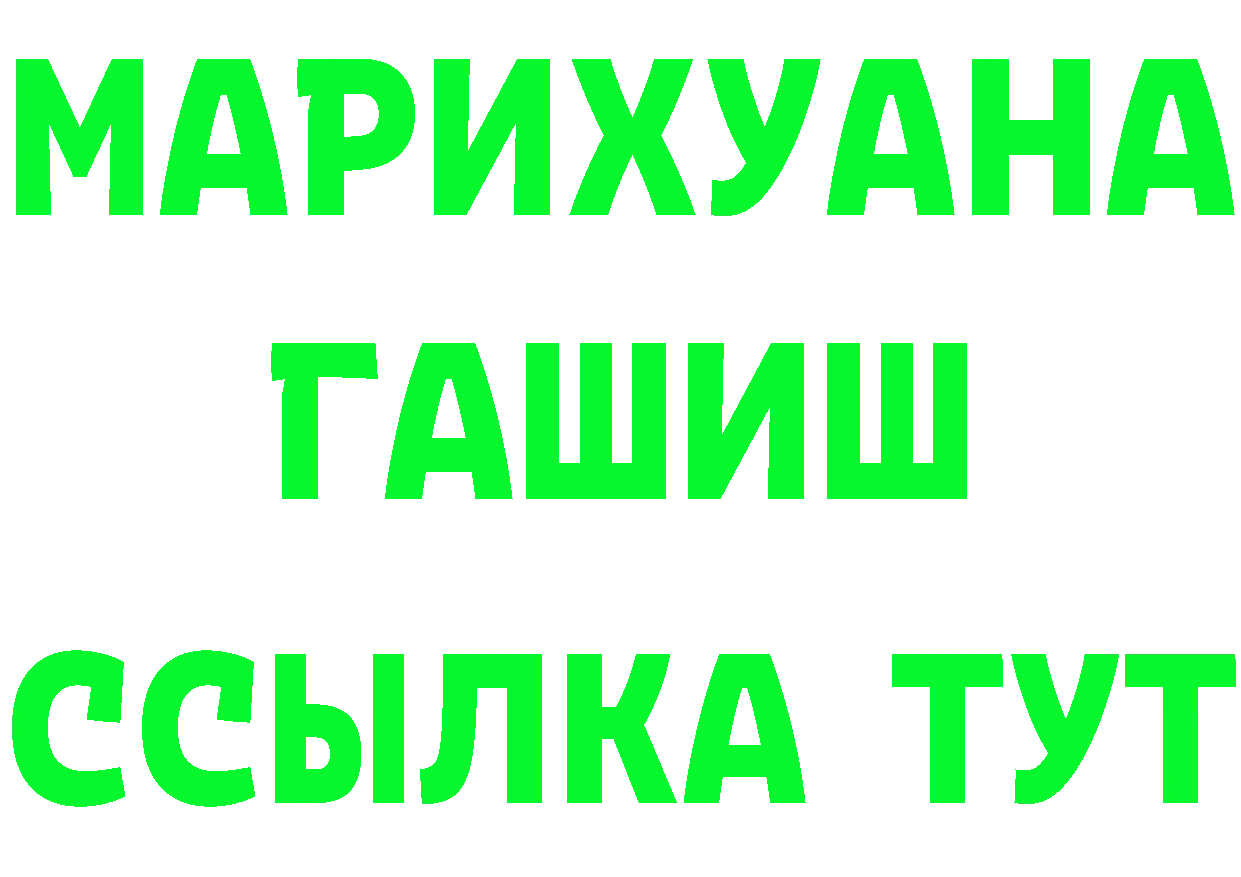 МАРИХУАНА
ГАШИШ
ССЫЛКА ТУТ